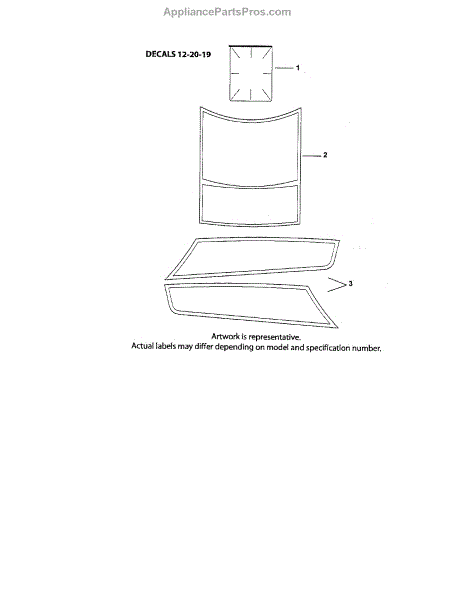 AppliancePartsPros.com

DECALS 12-20-19

1

2

3

Artwork is representative.
Actual labels may differ depending on model and specification number.